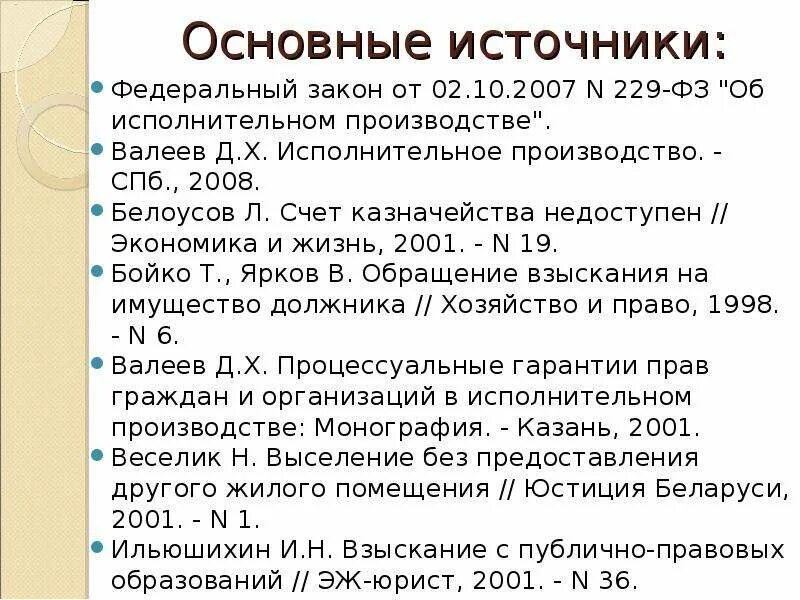 Основные источники:

Федеральный закон от 02.10.2007 N 229-ФЗ "Об исполнительном производстве".

Валеев Д.Х. Исполнительное производство. - СПб., 2008.

Белоусов Л. Счет казначейства недоступен // Экономика и жизнь, 2001. - N 19.

Бойко Т., Ярков В. Обращение взыскания на имущество должника // Хозяйство и право, 1998. - N 6.

Валеев Д.Х. Процессуальные гарантии прав граждан и организаций в исполнительном производстве: Монография. - Казань, 2001.

Веселик Н. Выселение без предоставления другого жилого помещения // Юстиция Беларуси, 2001. - N 1.

Ильюшихин И.Н. Взыскание с публично-правовых образований // ЭЖ-юрист, 2001. - N 36.